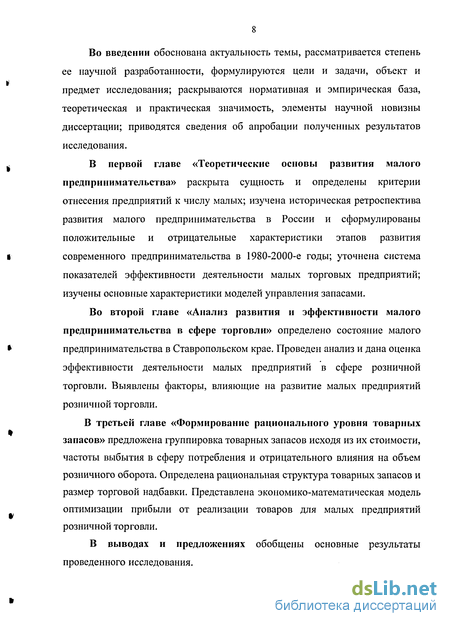 8

Во введении обоснована актуальность темы, рассматривается степень ее научной разработанности, формулируются цели и задачи, объект и предмет исследования; раскрываются нормативная и эмпирическая база, теоретическая и практическая значимость, элементы научной новизны диссертации; приводятся сведения об апробации полученных результатов исследования.

В первой главе «Теоретические основы развития малого предпринимательства» раскрыта сущность и определены критерии отнесения предприятий к числу малых; изучена историческая ретроспектива развития малого предпринимательства в России и сформулированы положительные и отрицательные характеристики этапов развития современного предпринимательства в 1980-2000-е годы; уточнена система показателей эффективности деятельности малых торговых предприятий; изучены основные характеристики моделей управления запасами.

Во второй главе «Анализ развития и эффективности малого предпринимательства в сфере торговли» определено состояние малого предпринимательства в Ставропольском крае. Проведен анализ и дана оценка эффективности деятельности малых предприятий в сфере розничной торговли. Выявлены факторы, влияющие на развитие малых предприятий розничной торговли.

В третьей главе «Формирование рационального уровня товарных запасов» предложена группировка товарных запасов исходя из их стоимости, частоты выбытия в сферу потребления и отрицательного влияния на объем розничного оборота. Определена рациональная структура товарных запасов и размер торговой надбавки. Представлена экономико-математическая модель оптимизации прибыли от реализации товаров для малых предприятий розничной торговли.

В выводах и предложениях обобщены основные результаты проведенного исследования.

dsLib.net
библиотека диссертаций